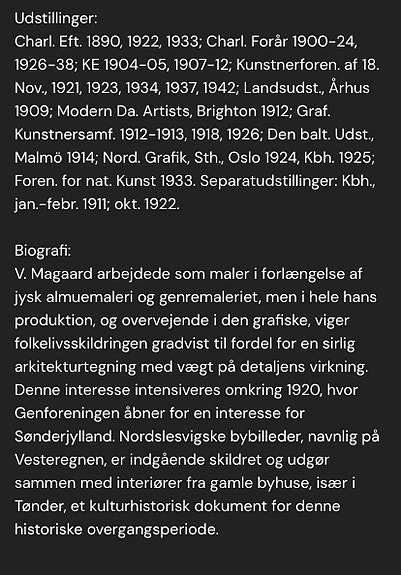 Udstillinger:
Charl. Eft. 1890, 1922, 1933; Charl. Forår 1900-24, 1926-38; KE 1904-05, 1907-12; Kunstnerforen. af 18. Nov., 1921, 1923, 1934, 1937, 1942; Landsudst., Århus 1909; Modern Da. Artists, Brighton 1912; Graf. Kunstnersamf. 1912-1913, 1918, 1926; Den balt. Udst., Malmö 1914; Nord. Grafik, Sth., Oslo 1924, Kbh. 1925; Foren. for nat. Kunst 1933. Separatudstillinger: Kbh., jan.-febr. 1911; okt. 1922.

Biografi:
V. Magaard arbejdede som maler i forlængelse af jysk almuemaleri og genremaleriet, men i hele hans produktion, og overvejende i den grafiske, viger folkelivsskildringen gradvist til fordel for en sirlig arkitekturtegning med vægt på detaljens virkning. Denne interesse intensiveres omkring 1920, hvor Genforeningen åbner for en interesse for Sønderjylland. Nordslesvigske bybilleder, navnlig på Vesteregnen, er indgående skildret og udgør sammen med interiører fra gamle byhuse, især i Tønder, et kulturhistorisk dokument for denne historiske overgangsperiode.